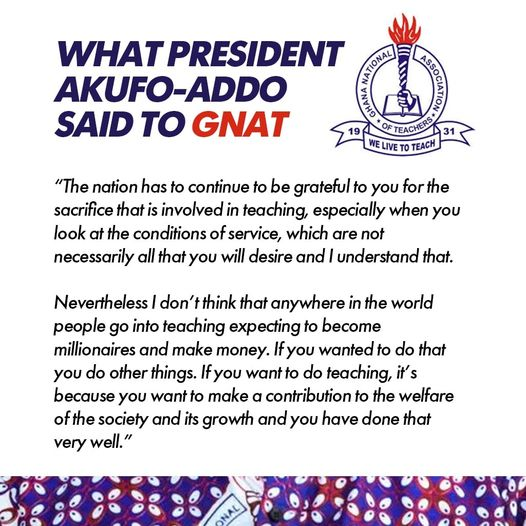 WHAT PRESIDENT AKUFO-ADDO SAID TO GNAT

GHANA NATIONAL ASSOCIATION OF TEACHERS
19 31
WE LIVE TO TEACH

"The nation has to continue to be grateful to you for the sacrifice that is involved in teaching, especially when you look at the conditions of service, which are not necessarily all that you will desire and I understand that.

Nevertheless I don't think that anywhere in the world people go into teaching expecting to become millionaires and make money. If you wanted to do that you do other things. If you want to do teaching, it's because you want to make a contribution to the welfare of the society and its growth and you have done that very well."

ONAL